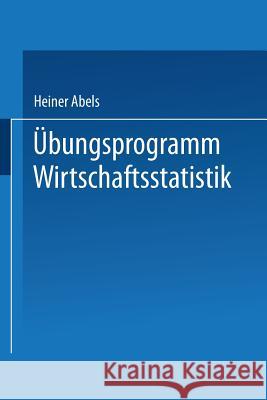 Heiner Abels

Übungsprogramm Wirtschaftsstatistik

Kraina Książek